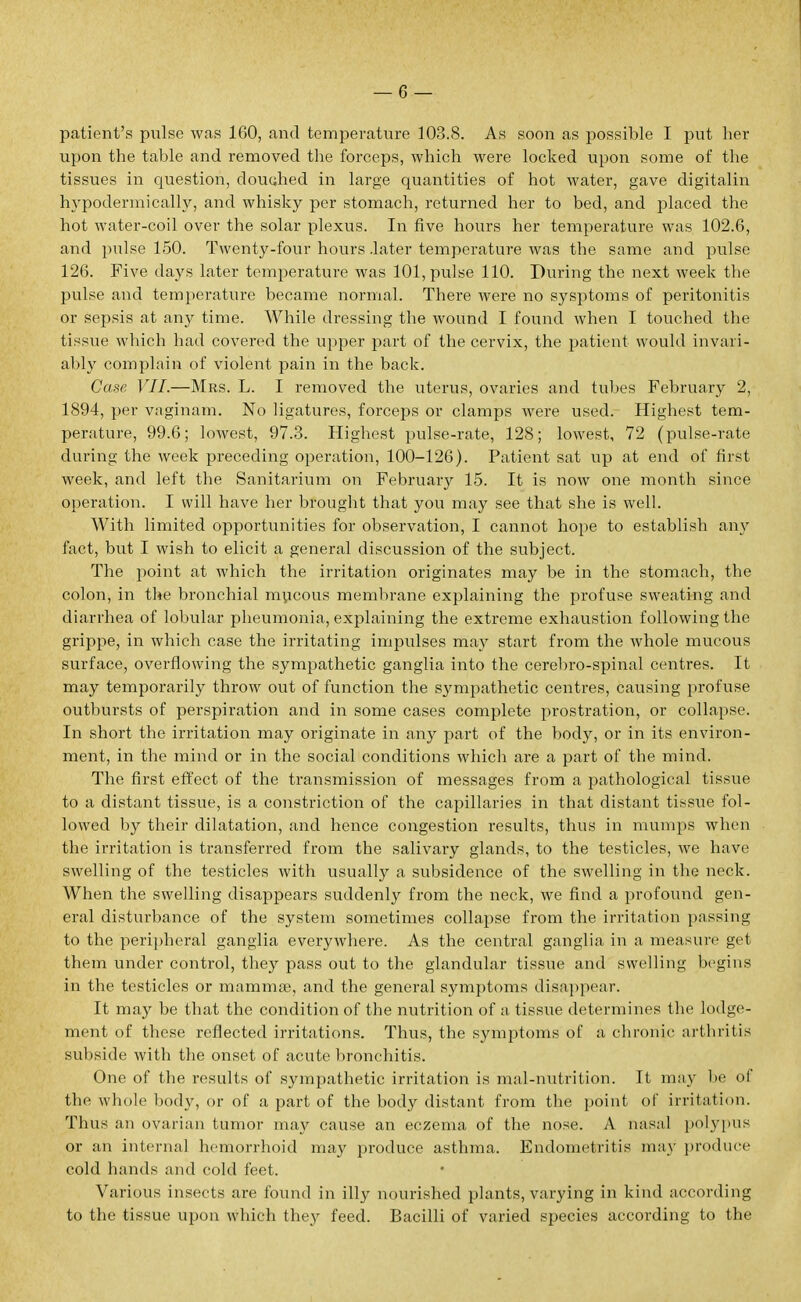 — 6 —

patient's pulse was 160, and temperature 103.8. As soon as possible I put her upon the table and removed the forceps, which were locked upon some of the tissues in question, douched in large quantities of hot water, gave digitalin hypodermically, and whisky per stomach, returned her to bed, and placed the hot water-coil over the solar plexus. In five hours her temperature was 102.6, and pulse 150. Twenty-four hours later temperature was the same and pulse 126. Five days later temperature was 101, pulse 110. During the next week the pulse and temperature became normal. There were no sysptoms of peritonitis or sepsis at any time. While dressing the wound I found when I touched the tissue which had covered the upper part of the cervix, the patient would invariably complain of violent pain in the back.

Case VII.—Mrs. L. I removed the uterus, ovaries and tubes February 2, 1894, per vaginam. No ligatures, forceps or clamps were used. Highest temperature, 99.6; lowest, 97.3. Highest pulse-rate, 128; lowest, 72 (pulse-rate during the week preceding operation, 100–126). Patient sat up at end of first week, and left the Sanitarium on February 15. It is now one month since operation. I will have her brought that you may see that she is well.

With limited opportunities for observation, I cannot hope to establish any fact, but I wish to elicit a general discussion of the subject.

The point at which the irritation originates may be in the stomach, the colon, in the bronchial mucous membrane explaining the profuse sweating and diarrhea of lobular pheumonia, explaining the extreme exhaustion following the grippe, in which case the irritating impulses may start from the whole mucous surface, overflowing the sympathetic ganglia into the cerebro-spinal centres. It may temporarily throw out of function the sympathetic centres, causing profuse outbursts of perspiration and in some cases complete prostration, or collapse. In short the irritation may originate in any part of the body, or in its environment, in the mind or in the social conditions which are a part of the mind.

The first effect of the transmission of messages from a pathological tissue to a distant tissue, is a constriction of the capillaries in that distant tissue followed by their dilatation, and hence congestion results, thus in mumps when the irritation is transferred from the salivary glands, to the testicles, we have swelling of the testicles with usually a subsidence of the swelling in the neck. When the swelling disappears suddenly from the neck, we find a profound general disturbance of the system sometimes collapse from the irritation passing to the peripheral ganglia everywhere. As the central ganglia in a measure get them under control, they pass out to the glandular tissue and swelling begins in the testicles or mammæ, and the general symptoms disappear.

It may be that the condition of the nutrition of a tissue determines the lodgement of these reflected irritations. Thus, the symptoms of a chronic arthritis subside with the onset of acute bronchitis.

One of the results of sympathetic irritation is mal-nutrition. It may be of the whole body, or of a part of the body distant from the point of irritation. Thus an ovarian tumor may cause an eczema of the nose. A nasal polypus or an internal hemorrhoid may produce asthma. Endometritis may produce cold hands and cold feet.

Various insects are found in illy nourished plants, varying in kind according to the tissue upon which they feed. Bacilli of varied species according to the